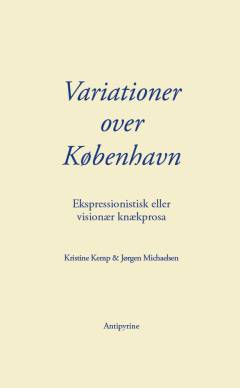 Variationer over København

Ekspressionistisk eller visionær knækprosa

Kristine Kemp & Jørgen Michaelsen

Antipyrine